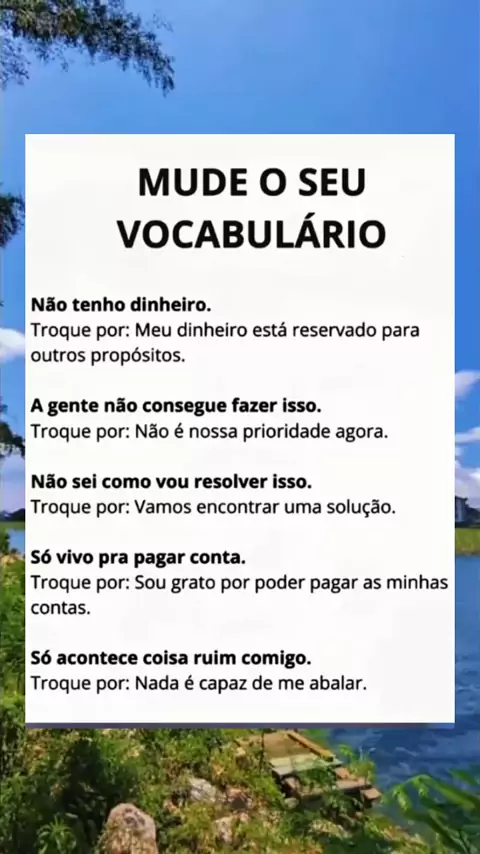 MUDE O SEU VOCABULÁRIO

Não tenho dinheiro.
Troque por: Meu dinheiro está reservado para outros propósitos.

A gente não consegue fazer isso.
Troque por: Não é nossa prioridade agora.

Não sei como vou resolver isso.
Troque por: Vamos encontrar uma solução.

Só vivo pra pagar conta.
Troque por: Sou grato por poder pagar as minhas contas.

Só acontece coisa ruim comigo.
Troque por: Nada é capaz de me abalar.